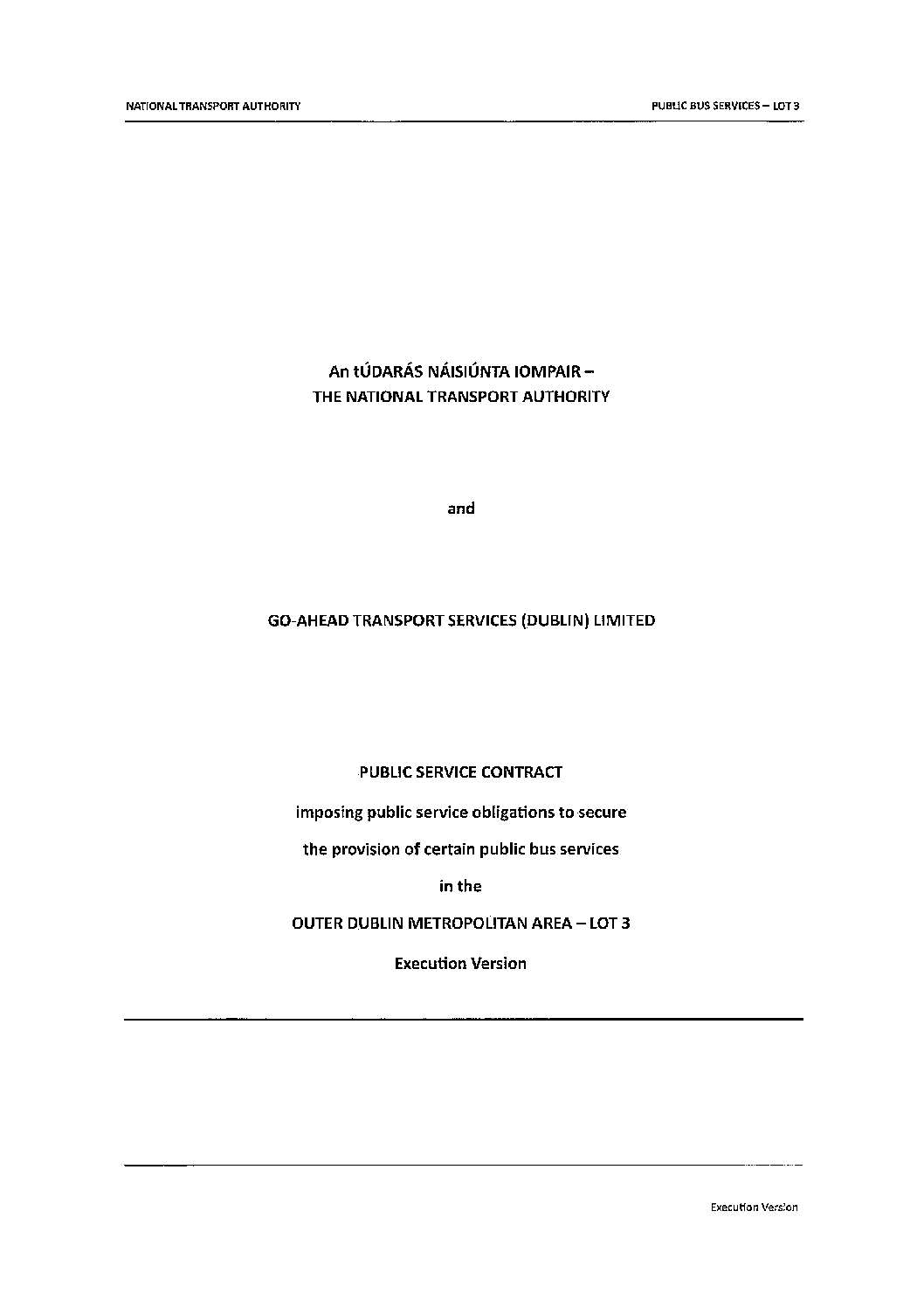 NATIONAL TRANSPORT AUTHORITY

PUBLIC BUS SERVICES – LOT 3

An tÚDARÁS NÁISIÚNTA IOMPAIR –
THE NATIONAL TRANSPORT AUTHORITY

and

GO-AHEAD TRANSPORT SERVICES (DUBLIN) LIMITED

PUBLIC SERVICE CONTRACT

imposing public service obligations to secure

the provision of certain public bus services

in the

OUTER DUBLIN METROPOLITAN AREA – LOT 3

Execution Version

Execution Version